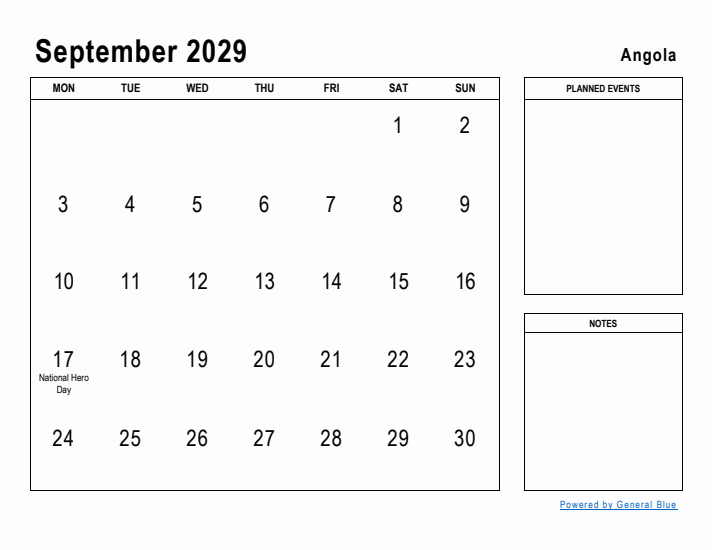 September 2029

Angola

| MON | TUE | WED | THU | FRI | SAT | SUN |
|---|---|---|---|---|---|---|
| | | | | | 1 | 2 |
| 3 | 4 | 5 | 6 | 7 | 8 | 9 |
| 10 | 11 | 12 | 13 | 14 | 15 | 16 |
| 17 National Hero Day | 18 | 19 | 20 | 21 | 22 | 23 |
| 24 | 25 | 26 | 27 | 28 | 29 | 30 |

PLANNED EVENTS

NOTES

Powered by General Blue